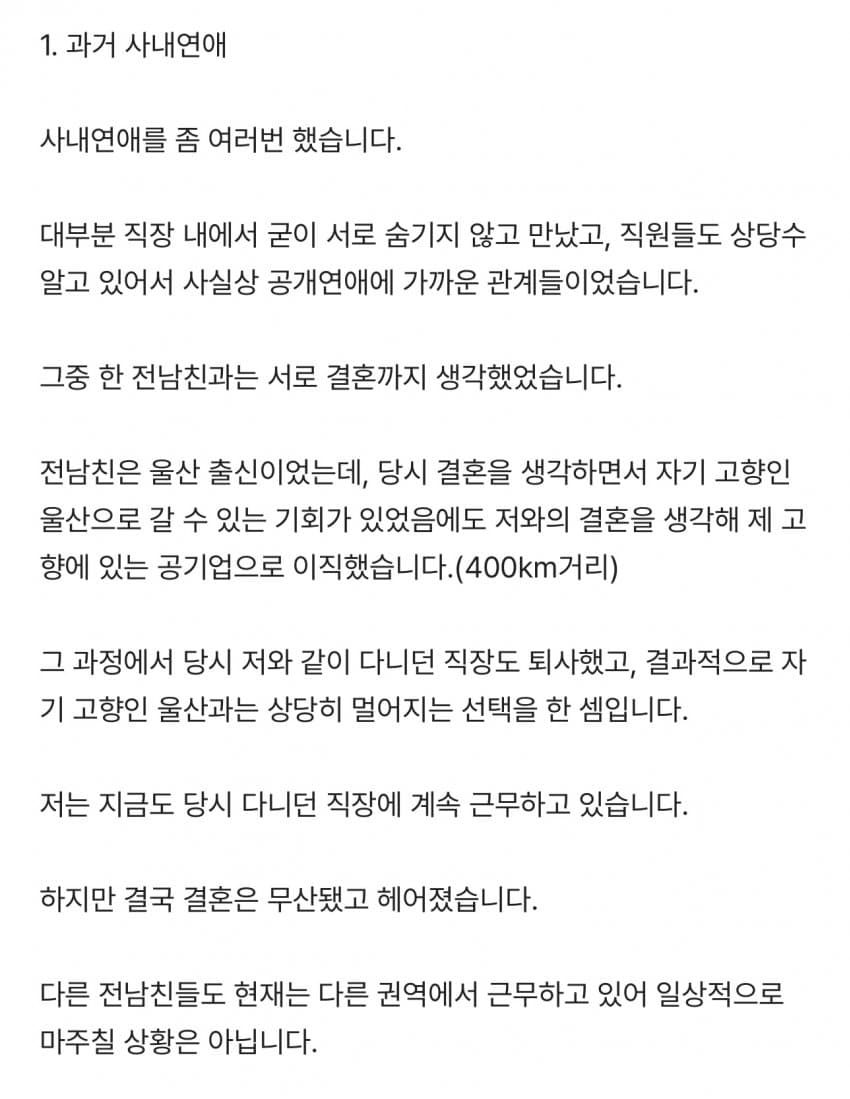 1. 과거 사내연애

사내연애를 좀 여러번 했습니다.

대부분 직장 내에서 굳이 서로 숨기지 않고 만났고, 직원들도 상당수 알고 있어서 사실상 공개연애에 가까운 관계들이었습니다.

그중 한 전남친과는 서로 결혼까지 생각했었습니다.

전남친은 울산 출신이었는데, 당시 결혼을 생각하면서 자기 고향인 울산으로 갈 수 있는 기회가 있었음에도 저와의 결혼을 생각해 제 고향에 있는 공기업으로 이직했습니다.(400km거리)

그 과정에서 당시 저와 같이 다니던 직장도 퇴사했고, 결과적으로 자기 고향인 울산과는 상당히 멀어지는 선택을 한 셈입니다.

저는 지금도 당시 다니던 직장에 계속 근무하고 있습니다.

하지만 결국 결혼은 무산됐고 헤어졌습니다.

다른 전남친들도 현재는 다른 권역에서 근무하고 있어 일상적으로 마주칠 상황은 아닙니다.